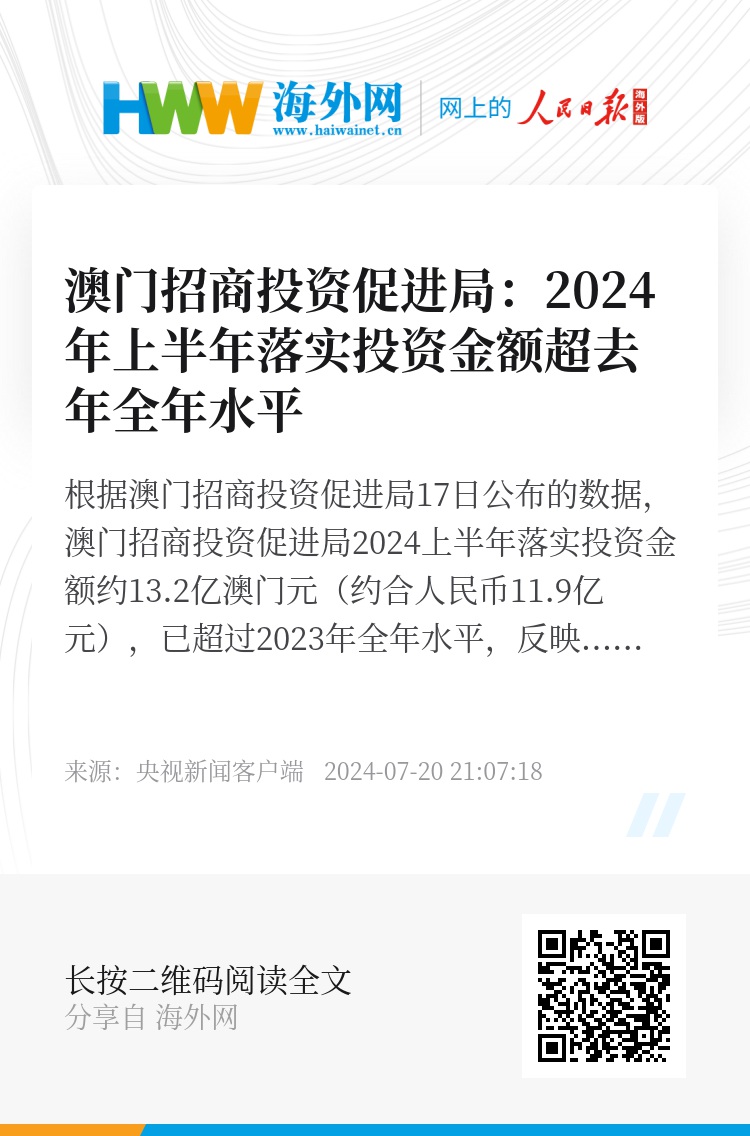 HWW 海外网
www.haiwainet.cn
网上的 人民日报 海外版

澳门招商投资促进局：2024年上半年落实投资金额超去年全年水平

根据澳门招商投资促进局17日公布的数据，澳门招商投资促进局2024上半年落实投资金额约13.2亿澳门元（约合人民币11.9亿元），已超过2023年全年水平，反映……

来源：央视新闻客户端 2024-07-20 21:07:18

长按二维码阅读全文
分享自 海外网